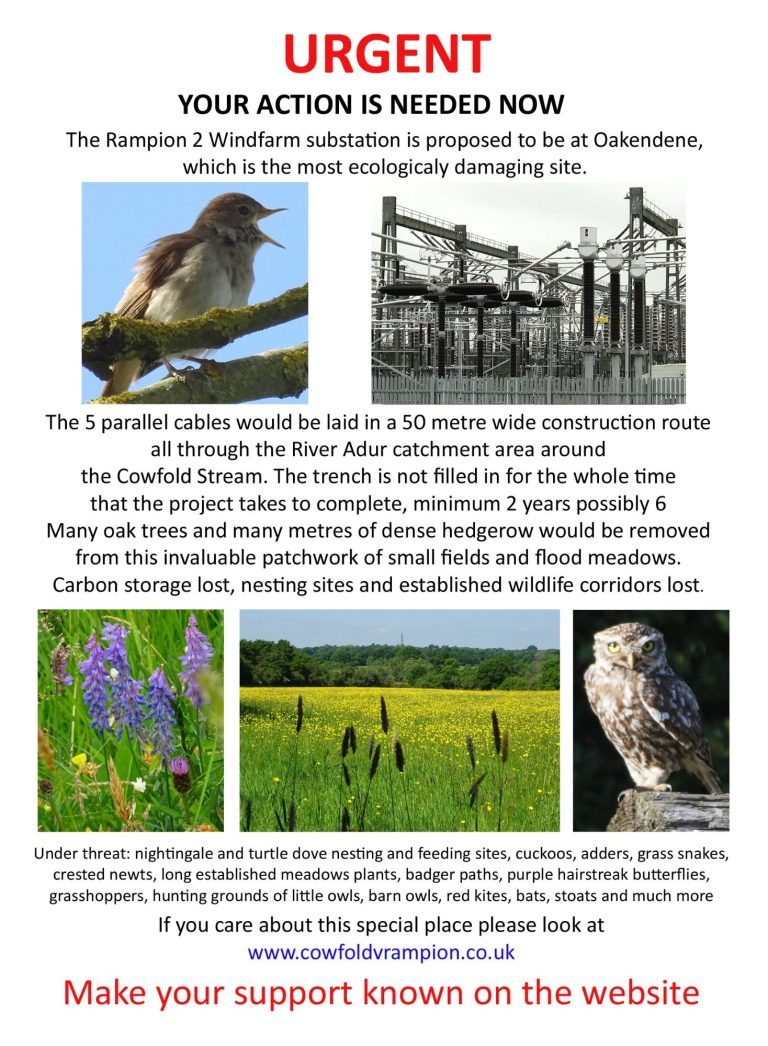 URGENT

YOUR ACTION IS NEEDED NOW

The Rampion 2 Windfarm substation is proposed to be at Oakendene, which is the most ecologicaly damaging site.

The 5 parallel cables would be laid in a 50 metre wide construction route all through the River Adur catchment area around the Cowfold Stream. The trench is not filled in for the whole time that the project takes to complete, minimum 2 years possibly 6 Many oak trees and many metres of dense hedgerow would be removed from this invaluable patchwork of small fields and flood meadows. Carbon storage lost, nesting sites and established wildlife corridors lost.

Under threat: nightingale and turtle dove nesting and feeding sites, cuckoos, adders, grass snakes, crested newts, long established meadows plants, badger paths, purple hairstreak butterflies, grasshoppers, hunting grounds of little owls, barn owls, red kites, bats, stoats and much more

If you care about this special place please look at
www.cowfoldvrampion.co.uk

Make your support known on the website